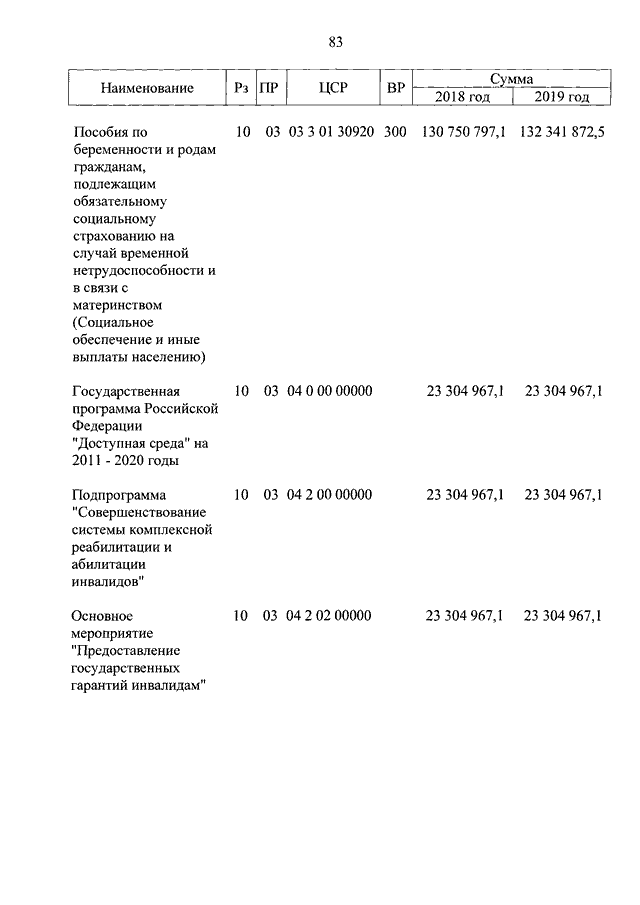 83

| Наименование | Рз | ПР | ЦСР | ВР | Сумма 2018 год | Сумма 2019 год |
|---|---|---|---|---|---|---|
| Пособия по беременности и родам гражданам, подлежащим обязательному социальному страхованию на случай временной нетрудоспособности и в связи с материнством (Социальное обеспечение и иные выплаты населению) | 10 | 03 | 03 3 01 30920 | 300 | 130 750 797,1 | 132 341 872,5 |
| Государственная программа Российской Федерации "Доступная среда" на 2011 - 2020 годы | 10 | 03 | 04 0 00 00000 | | 23 304 967,1 | 23 304 967,1 |
| Подпрограмма "Совершенствование системы комплексной реабилитации и абилитации инвалидов" | 10 | 03 | 04 2 00 00000 | | 23 304 967,1 | 23 304 967,1 |
| Основное мероприятие "Предоставление государственных гарантий инвалидам" | 10 | 03 | 04 2 02 00000 | | 23 304 967,1 | 23 304 967,1 |